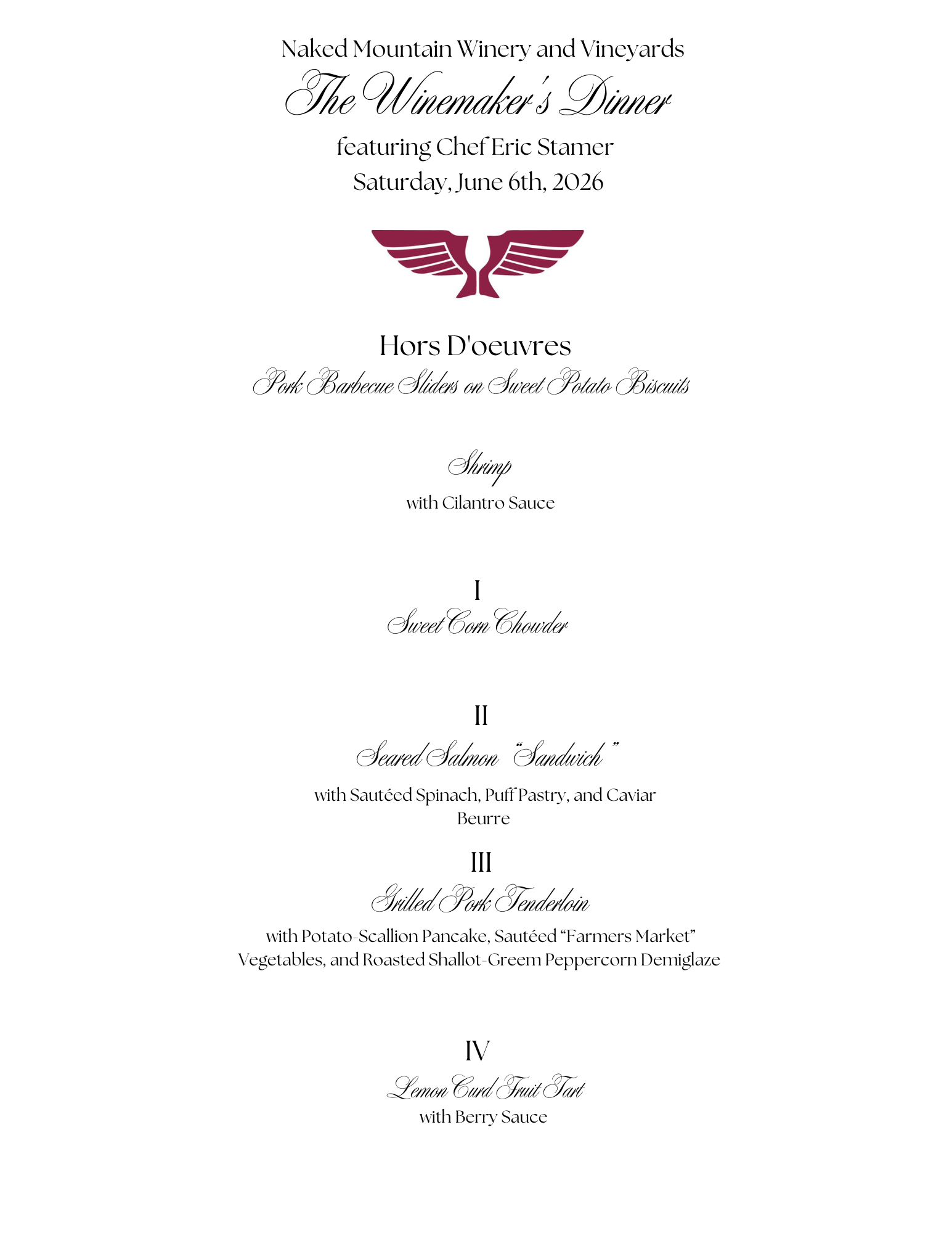 Naked Mountain Winery and Vineyards
The Winemaker's Dinner
featuring Chef Eric Stamer
Saturday, June 6th, 2026

Hors D'oeuvres
Pork Barbecue Sliders on Sweet Potato Biscuits

Shrimp
with Cilantro Sauce

I
Sweet Corn Chowder

II
Seared Salmon "Sandwich"
with Sautéed Spinach, Puff Pastry, and Caviar Beurre

III
Grilled Pork Tenderloin
with Potato-Scallion Pancake, Sautéed "Farmers Market" Vegetables, and Roasted Shallot-Greem Peppercorn Demiglaze

IV
Lemon Curd Fruit Tart
with Berry Sauce